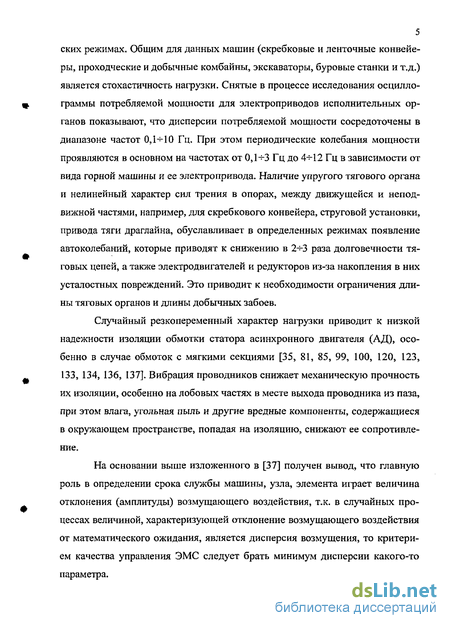 5

ских режимах. Общим для данных машин (скребковые и ленточные конвейеры, проходческие и добычные комбайны, экскаваторы, буровые станки и т.д.) является стохастичность нагрузки. Снятые в процессе исследования осциллограммы потребляемой мощности для электроприводов исполнительных органов показывают, что дисперсии потребляемой мощности сосредоточены в диапазоне частот 0,1÷10 Гц. При этом периодические колебания мощности проявляются в основном на частотах от 0,1÷3 Гц до 4÷12 Гц в зависимости от вида горной машины и ее электропривода. Наличие упругого тягового органа и нелинейный характер сил трения в опорах, между движущейся и неподвижной частями, например, для скребкового конвейера, струговой установки, привода тяги драглайна, обуславливает в определенных режимах появление автоколебаний, которые приводят к снижению в 2÷3 раза долговечности тяговых цепей, а также электродвигателей и редукторов из-за накопления в них усталостных повреждений. Это приводит к необходимости ограничения длины тяговых органов и длины добычных забоев.

Случайный резкопеременный характер нагрузки приводит к низкой надежности изоляции обмотки статора асинхронного двигателя (АД), особенно в случае обмоток с мягкими секциями [35, 81, 85, 99, 100, 120, 123, 133, 134, 136, 137]. Вибрация проводников снижает механическую прочность их изоляции, особенно на лобовых частях в месте выхода проводника из паза, при этом влага, угольная пыль и другие вредные компоненты, содержащиеся в окружающем пространстве, попадая на изоляцию, снижают ее сопротивление.

На основании выше изложенного в [37] получен вывод, что главную роль в определении срока службы машины, узла, элемента играет величина отклонения (амплитуды) возмущающего воздействия, т.к. в случайных процессах величиной, характеризующей отклонение возмущающего воздействия от математического ожидания, является дисперсия возмущения, то критерием качества управления ЭМС следует брать минимум дисперсии какого-то параметра.

dsLib.net
библиотека диссертаций